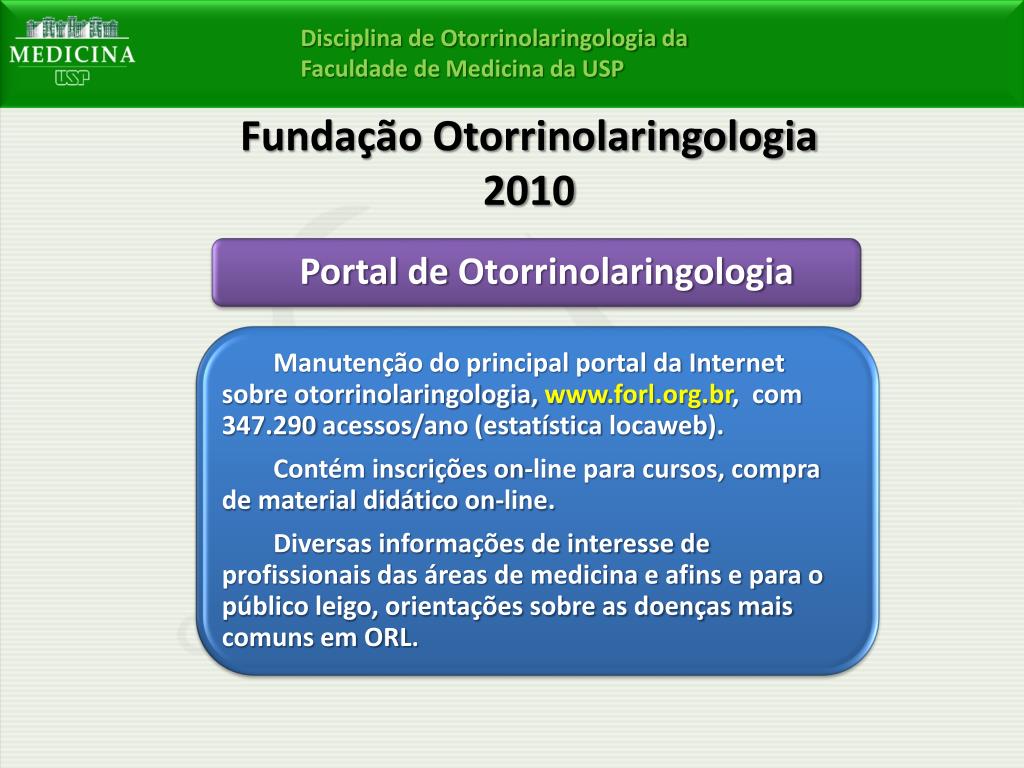 MEDICINA
USP

Disciplina de Otorrinolaringologia da Faculdade de Medicina da USP

Fundação Otorrinolaringologia
2010

Portal de Otorrinolaringologia

Manutenção do principal portal da Internet sobre otorrinolaringologia, www.forl.org.br, com 347.290 acessos/ano (estatística locaweb).

Contém inscrições on-line para cursos, compra de material didático on-line.

Diversas informações de interesse de profissionais das áreas de medicina e afins e para o público leigo, orientações sobre as doenças mais comuns em ORL.